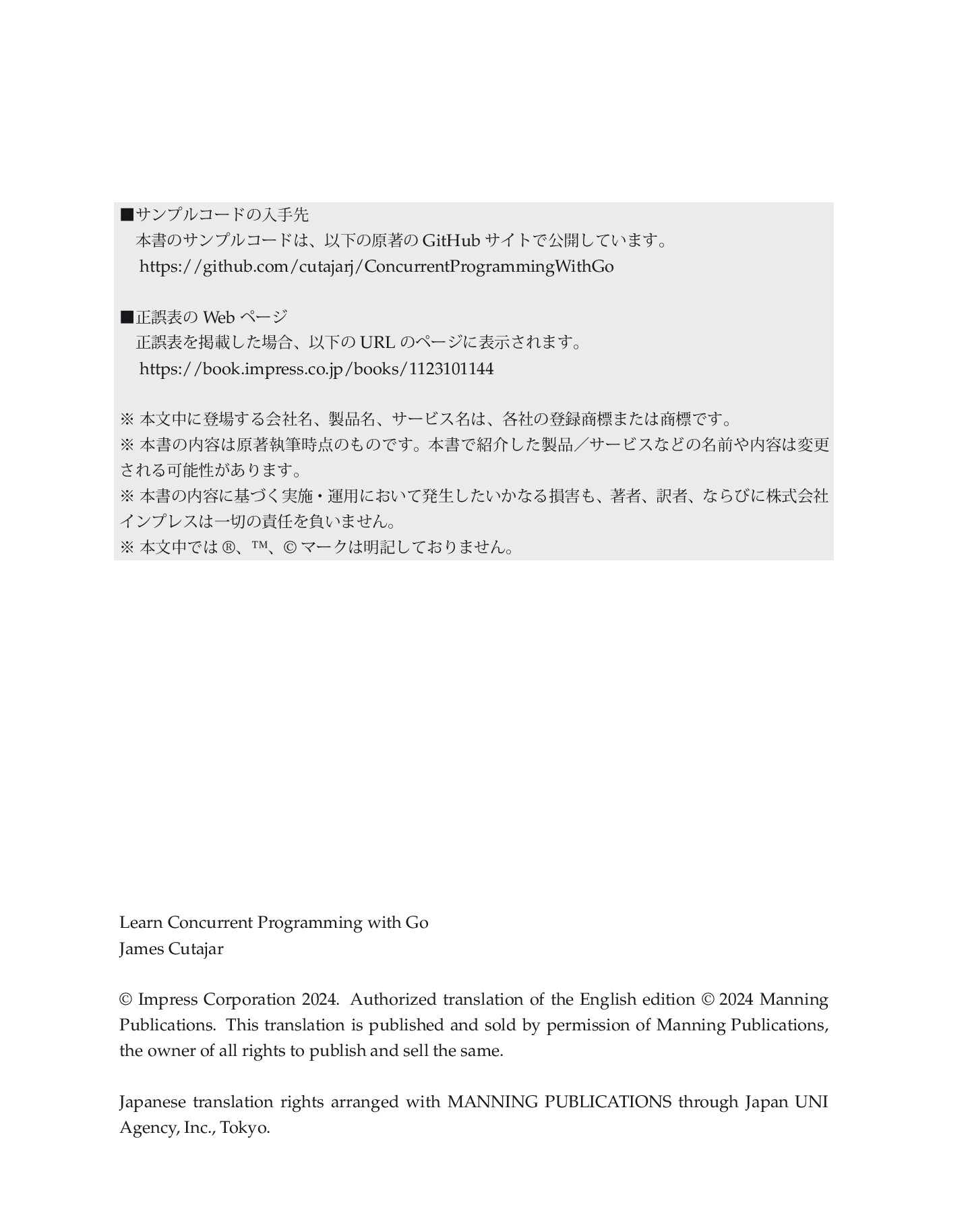 ■サンプルコードの入手先
本書のサンプルコードは、以下の原著のGitHubサイトで公開しています。
https://github.com/cutajarj/ConcurrentProgrammingWithGo

■正誤表のWebページ
正誤表を掲載した場合、以下のURLのページに表示されます。
https://book.impress.co.jp/books/1123101144

※本文中に登場する会社名、製品名、サービス名は、各社の登録商標または商標です。
※本書の内容は原著執筆時点のものです。本書で紹介した製品／サービスなどの名前や内容は変更される可能性があります。
※本書の内容に基づく実施・運用において発生したいかなる損害も、著者、訳者、ならびに株式会社インプレスは一切の責任を負いません。
※本文中では®、™、©マークは明記しておりません。

Learn Concurrent Programming with Go
James Cutajar

© Impress Corporation 2024. Authorized translation of the English edition © 2024 Manning Publications. This translation is published and sold by permission of Manning Publications, the owner of all rights to publish and sell the same.

Japanese translation rights arranged with MANNING PUBLICATIONS through Japan UNI Agency, Inc., Tokyo.